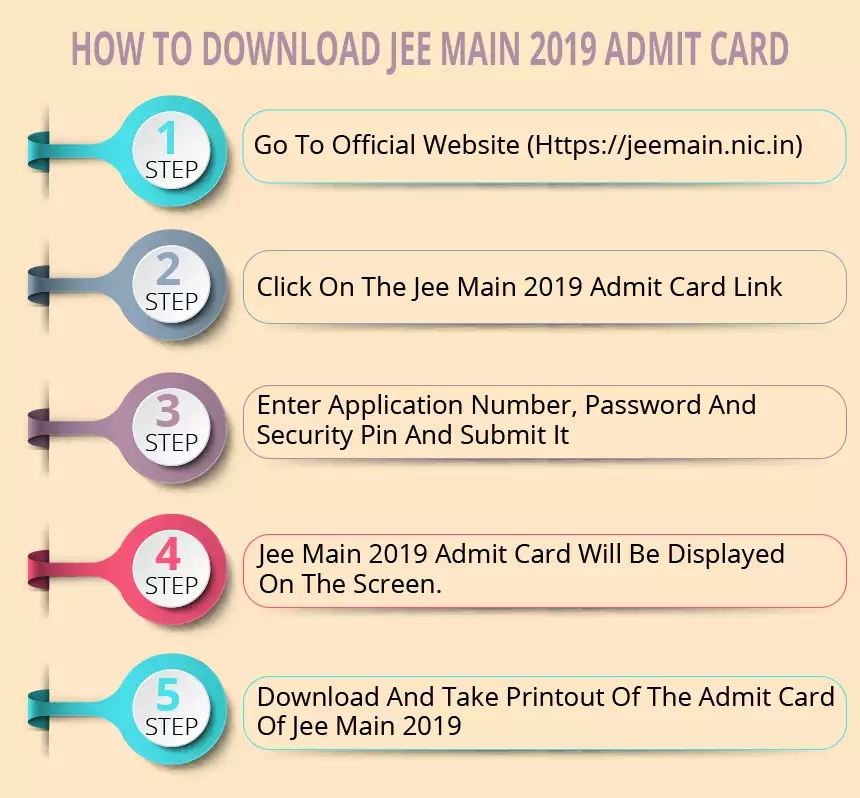 HOW TO DOWNLOAD JEE MAIN 2019 ADMIT CARD

1
STEP
Go To Official Website (Https://jeemain.nic.in)

2
STEP
Click On The Jee Main 2019 Admit Card Link

3
STEP
Enter Application Number, Password And Security Pin And Submit It

4
STEP
Jee Main 2019 Admit Card Will Be Displayed On The Screen.

5
STEP
Download And Take Printout Of The Admit Card Of Jee Main 2019